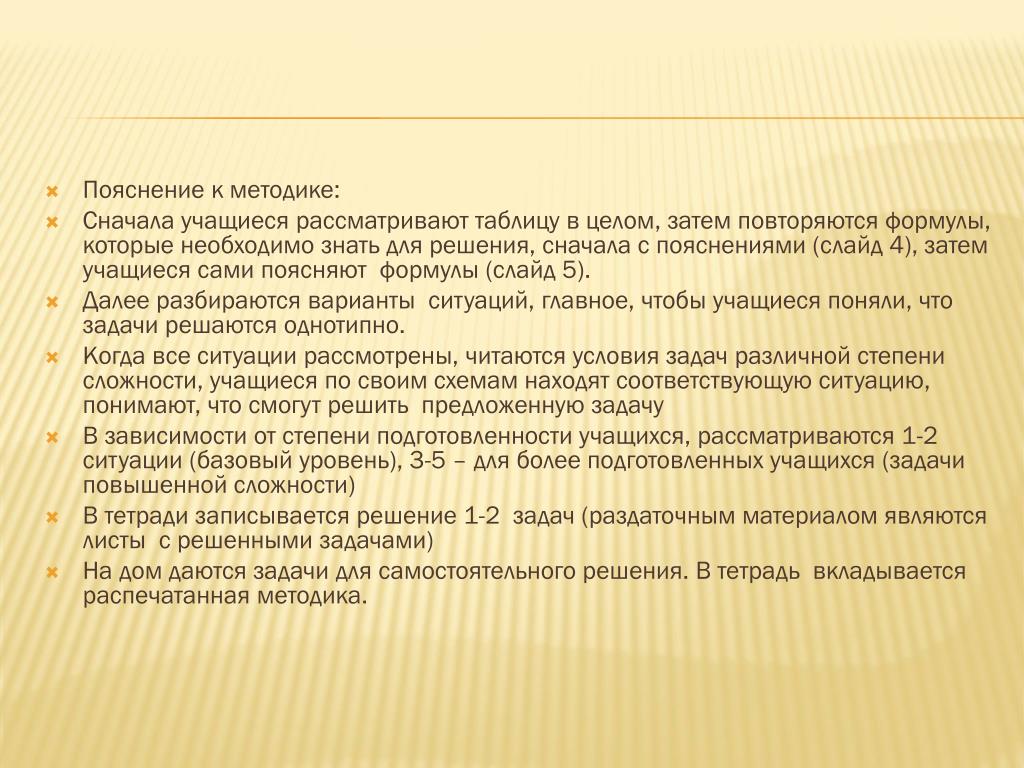 Пояснение к методике:

Сначала учащиеся рассматривают таблицу в целом, затем повторяются формулы, которые необходимо знать для решения, сначала с пояснениями (слайд 4), затем учащиеся сами поясняют формулы (слайд 5).

Далее разбираются варианты ситуаций, главное, чтобы учащиеся поняли, что задачи решаются однотипно.

Когда все ситуации рассмотрены, читаются условия задач различной степени сложности, учащиеся по своим схемам находят соответствующую ситуацию, понимают, что смогут решить предложенную задачу

В зависимости от степени подготовленности учащихся, рассматриваются 1-2 ситуации (базовый уровень), 3-5 – для более подготовленных учащихся (задачи повышенной сложности)

В тетради записывается решение 1-2 задач (раздаточным материалом являются листы с решенными задачами)

На дом даются задачи для самостоятельного решения. В тетрадь вкладывается распечатанная методика.